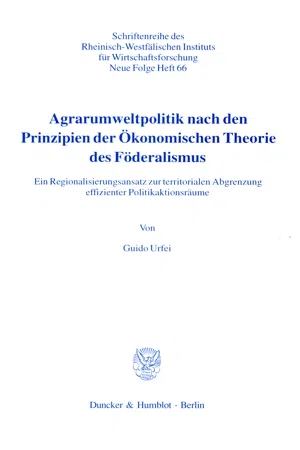 Schriftenreihe des
Rheinisch-Westfälischen Instituts
für Wirtschaftsforschung
Neue Folge Heft 66

Agrarumweltpolitik nach den Prinzipien der Ökonomischen Theorie des Föderalismus

Ein Regionalisierungsansatz zur territorialen Abgrenzung effizienter Politikaktionsräume

Von

Guido Urfei

Duncker & Humblot · Berlin